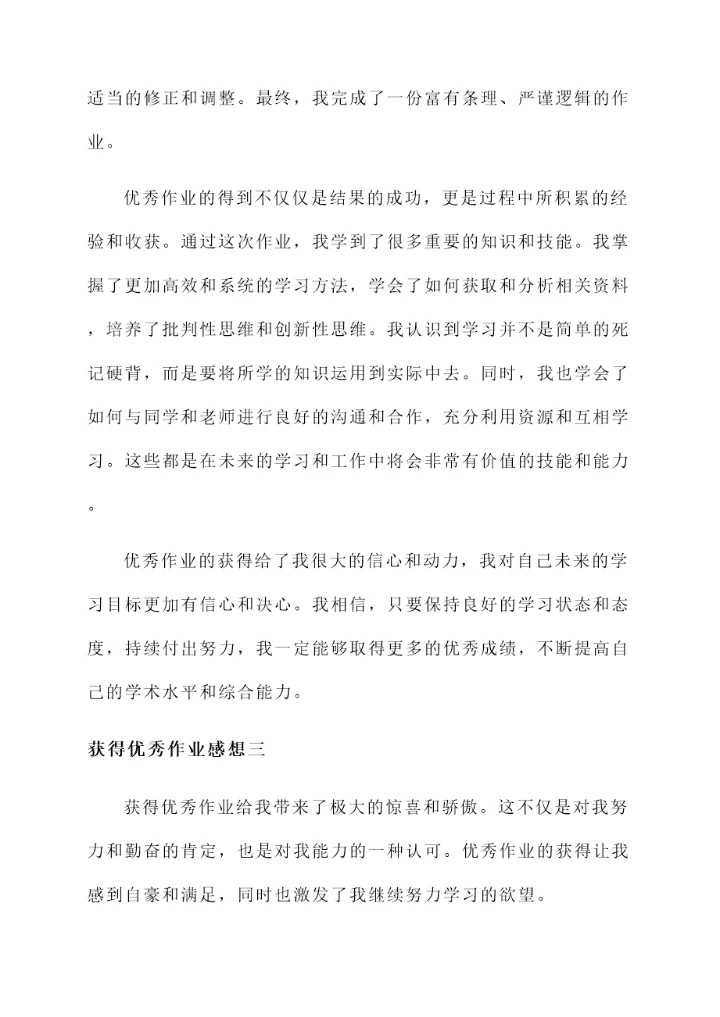 适当的修正和调整。最终，我完成了一份富有条理、严谨逻辑的作业。

优秀作业的得到不仅仅是结果的成功，更是过程中所积累的经验和收获。通过这次作业，我学到了很多重要的知识和技能。我掌握了更加高效和系统的学习方法，学会了如何获取和分析相关资料，培养了批判性思维和创新性思维。我认识到学习并不是简单的死记硬背，而是要将所学的知识运用到实际中去。同时，我也学会了如何与同学和老师进行良好的沟通和合作，充分利用资源和互相学习。这些都是在未来的学习和工作中将会非常有价值的技能和能力。

优秀作业的获得给了我很大的信心和动力，我对自己未来的学习目标更加有信心和决心。我相信，只要保持良好的学习状态和态度，持续付出努力，我一定能够取得更多的优秀成绩，不断提高自己的学术水平和综合能力。

获得优秀作业感想三

获得优秀作业给我带来了极大的惊喜和骄傲。这不仅是对我努力和勤奋的肯定，也是对我能力的一种认可。优秀作业的获得让我感到自豪和满足，同时也激发了我继续努力学习的欲望。